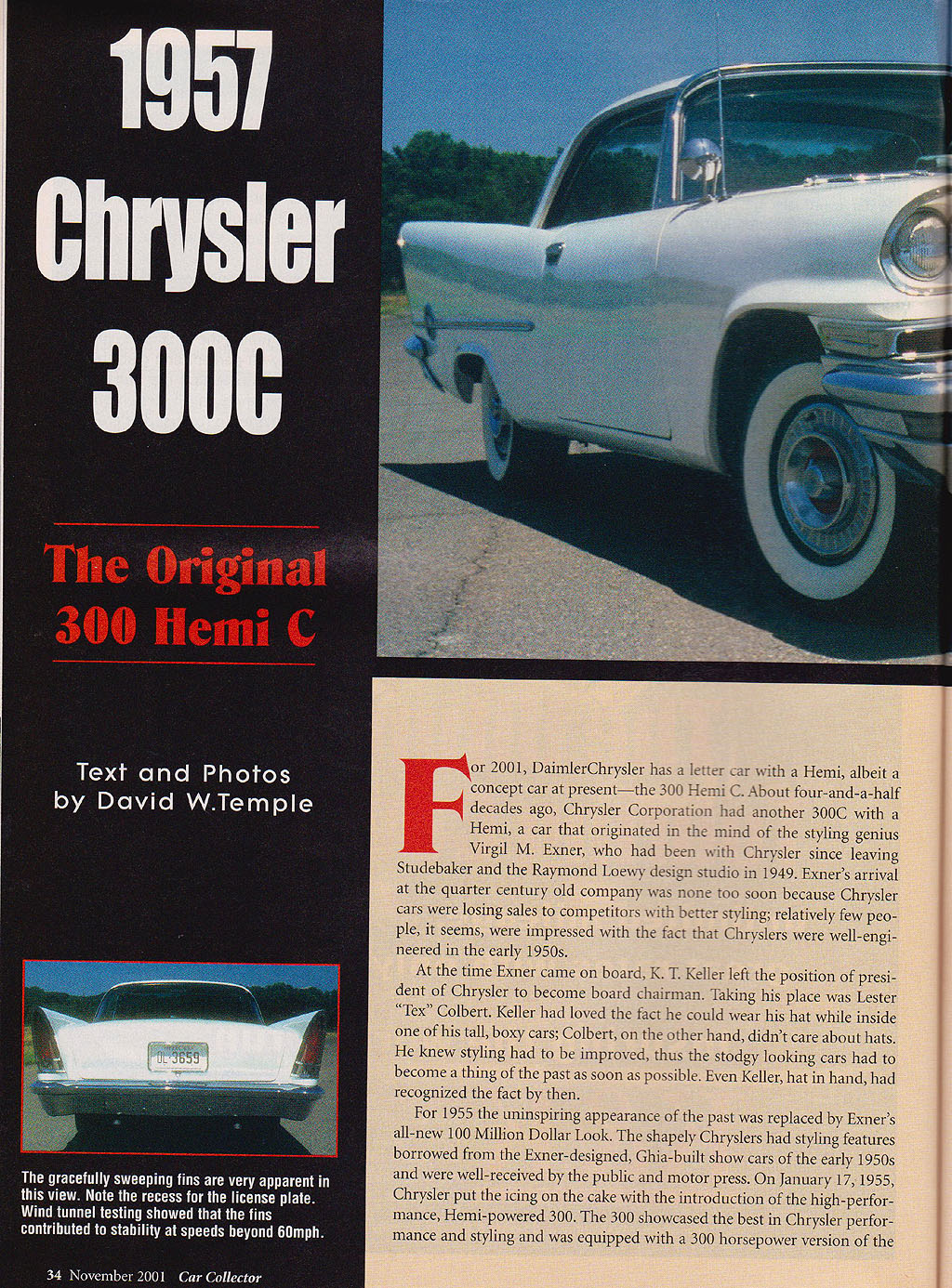 1957
Chrysler
300C

The Original
300 Hemi C

Text and Photos
by David W.Temple

The gracefully sweeping fins are very apparent in this view. Note the recess for the license plate. Wind tunnel testing showed that the fins contributed to stability at speeds beyond 60mph.

For 2001, DaimlerChrysler has a letter car with a Hemi, albeit a concept car at present—the 300 Hemi C. About four-and-a-half decades ago, Chrysler Corporation had another 300C with a Hemi, a car that originated in the mind of the styling genius Virgil M. Exner, who had been with Chrysler since leaving Studebaker and the Raymond Loewy design studio in 1949. Exner's arrival at the quarter century old company was none too soon because Chrysler cars were losing sales to competitors with better styling; relatively few people, it seems, were impressed with the fact that Chryslers were well-engineered in the early 1950s.

At the time Exner came on board, K. T. Keller left the position of president of Chrysler to become board chairman. Taking his place was Lester "Tex" Colbert. Keller had loved the fact he could wear his hat while inside one of his tall, boxy cars; Colbert, on the other hand, didn't care about hats. He knew styling had to be improved, thus the stodgy looking cars had to become a thing of the past as soon as possible. Even Keller, hat in hand, had recognized the fact by then.

For 1955 the uninspiring appearance of the past was replaced by Exner's all-new 100 Million Dollar Look. The shapely Chryslers had styling features borrowed from the Exner-designed, Ghia-built show cars of the early 1950s and were well-received by the public and motor press. On January 17, 1955, Chrysler put the icing on the cake with the introduction of the high-performance, Hemi-powered 300. The 300 showcased the best in Chrysler performance and styling and was equipped with a 300 horsepower version of the

34 November 2001 Car Collector